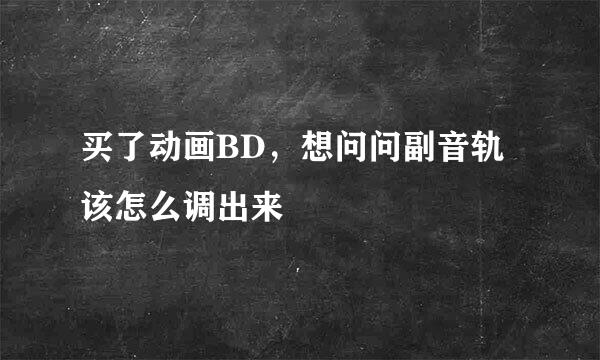 买了动画BD，想问问副音轨该怎么调出来